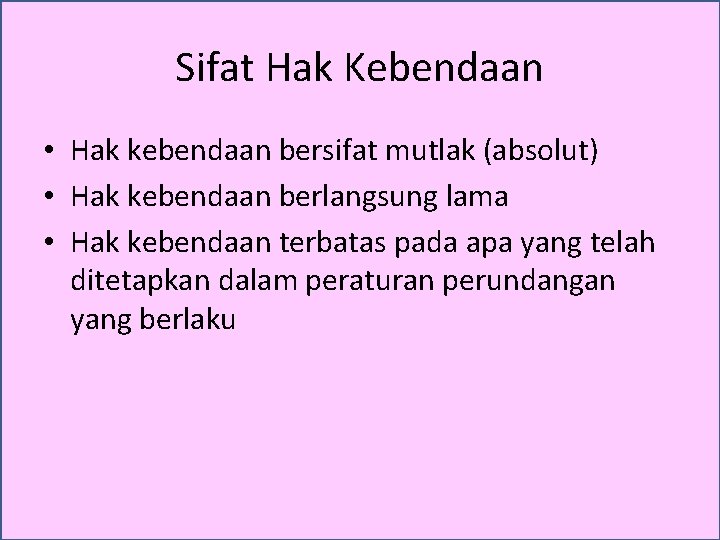 Sifat Hak Kebendaan

• Hak kebendaan bersifat mutlak (absolut)
• Hak kebendaan berlangsung lama
• Hak kebendaan terbatas pada apa yang telah ditetapkan dalam peraturan perundangan yang berlaku